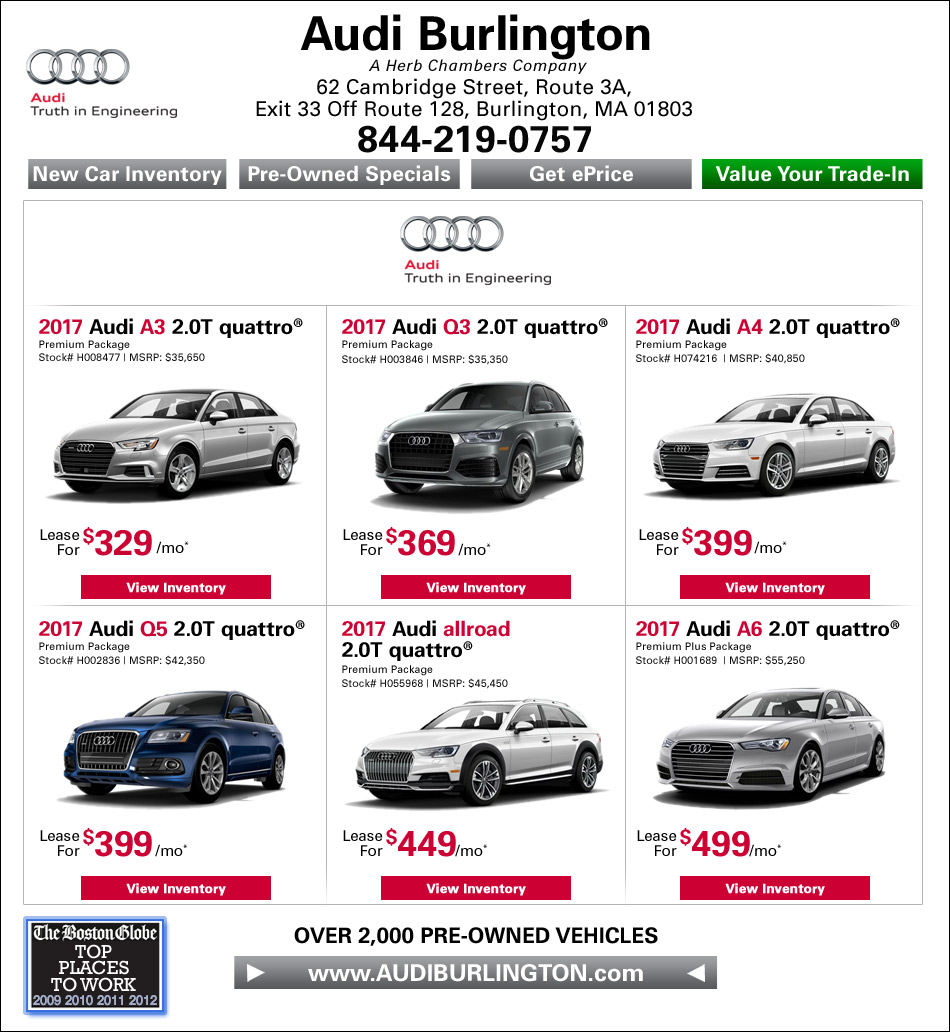 Audi
Truth in Engineering

Audi Burlington
A Herb Chambers Company
62 Cambridge Street, Route 3A,
Exit 33 Off Route 128, Burlington, MA 01803
844-219-0757

New Car Inventory
Pre-Owned Specials
Get ePrice
Value Your Trade-In

Audi
Truth in Engineering

2017 Audi A3 2.0T quattro®
Premium Package
Stock# H008477 | MSRP: $35,650
Lease For $329 /mo*
View Inventory

2017 Audi Q3 2.0T quattro®
Premium Package
Stock# H003846 | MSRP: $35,350
Lease For $369 /mo*
View Inventory

2017 Audi A4 2.0T quattro®
Premium Package
Stock# H074216 | MSRP: $40,850
Lease For $399 /mo*
View Inventory

2017 Audi Q5 2.0T quattro®
Premium Package
Stock# H002836 | MSRP: $42,350
Lease For $399 /mo*
View Inventory

2017 Audi allroad 2.0T quattro®
Premium Package
Stock# H055968 | MSRP: $45,450
Lease For $449 /mo*
View Inventory

2017 Audi A6 2.0T quattro®
Premium Plus Package
Stock# H001689 | MSRP: $55,250
Lease For $499 /mo*
View Inventory

The Boston Globe
TOP PLACES TO WORK
2009 2010 2011 2012

OVER 2,000 PRE-OWNED VEHICLES
www.AUDIBURLINGTON.com